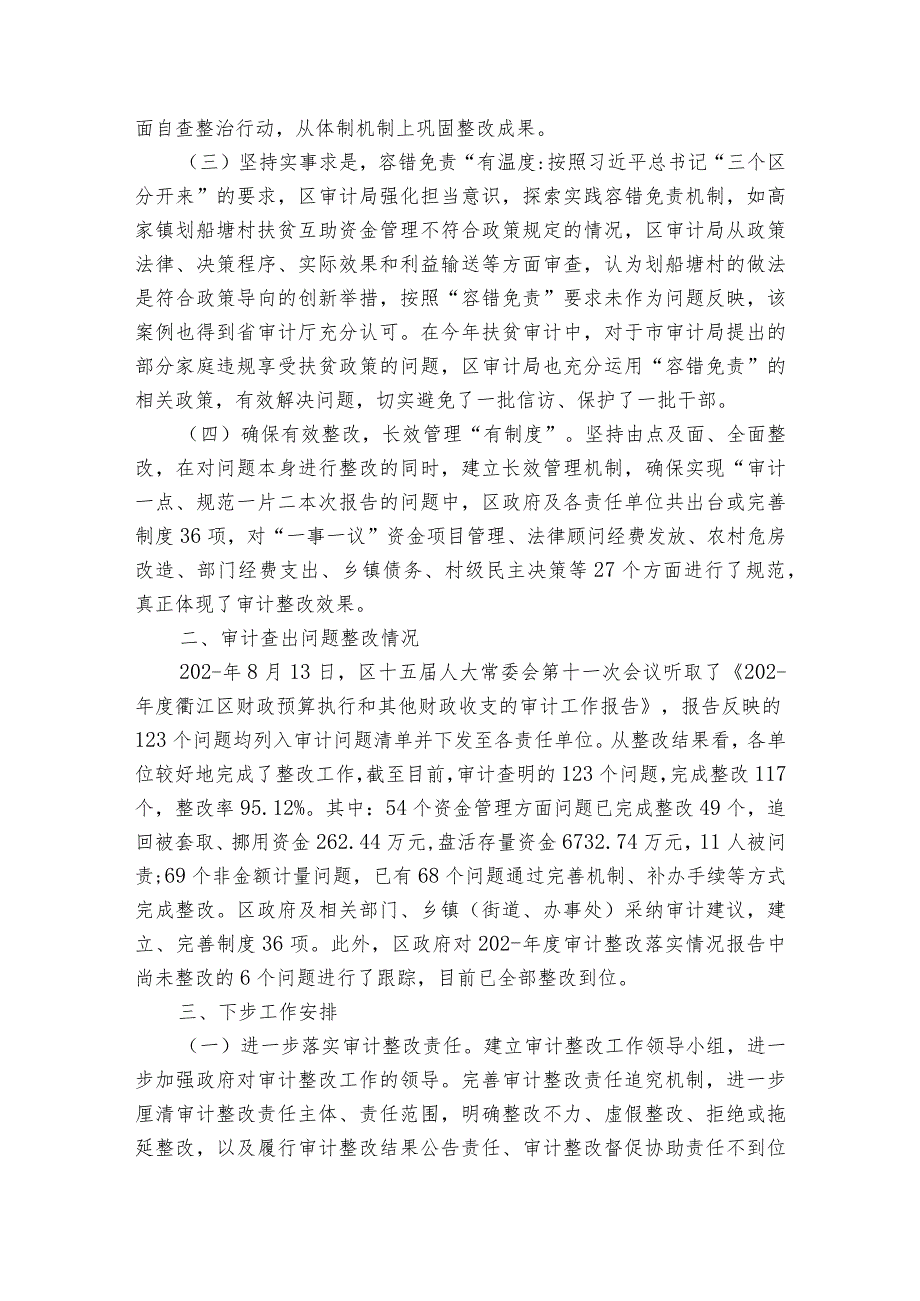 面自查整治行动，从体制机制上巩固整改成果。

（三）坚持实事求是，容错免责“有温度:按照习近平总书记“三个区分开来”的要求，区审计局强化担当意识，探索实践容错免责机制，如高家镇划船塘村扶贫互助资金管理不符合政策规定的情况，区审计局从政策法律、决策程序、实际效果和利益输送等方面审查，认为划船塘村的做法是符合政策导向的创新举措，按照“容错免责”要求未作为问题反映，该案例也得到省审计厅充分认可。在今年扶贫审计中，对于市审计局提出的部分家庭违规享受扶贫政策的问题，区审计局也充分运用“容错免责”的相关政策，有效解决问题，切实避免了一批信访、保护了一批干部。

（四）确保有效整改，长效管理“有制度”。坚持由点及面、全面整改，在对问题本身进行整改的同时，建立长效管理机制，确保实现“审计一点、规范一片二本次报告的问题中，区政府及各责任单位共出台或完善制度36项，对“一事一议”资金项目管理、法律顾问经费发放、农村危房改造、部门经费支出、乡镇债务、村级民主决策等27个方面进行了规范，真正体现了审计整改效果。

二、审计查出问题整改情况

202-年8月13日，区十五届人大常委会第十一次会议听取了《202-年度衢江区财政预算执行和其他财政收支的审计工作报告》，报告反映的123个问题均列入审计问题清单并下发至各责任单位。从整改结果看，各单位较好地完成了整改工作，截至目前，审计查明的123个问题，完成整改117个，整改率95.12%。其中：54个资金管理方面问题已完成整改49个，追回被套取、挪用资金262.44万元，盘活存量资金6732.74万元，11人被问责;69个非金额计量问题，已有68个问题通过完善机制、补办手续等方式完成整改。区政府及相关部门、乡镇（街道、办事处）采纳审计建议，建立、完善制度36项。此外，区政府对202-年度审计整改落实情况报告中尚未整改的6个问题进行了跟踪，目前已全部整改到位。

三、下步工作安排

（一）进一步落实审计整改责任。建立审计整改工作领导小组，进一步加强政府对审计整改工作的领导。完善审计整改责任追究机制，进一步厘清审计整改责任主体、责任范围，明确整改不力、虚假整改、拒绝或拖延整改，以及履行审计整改结果公告责任、审计整改督促协助责任不到位